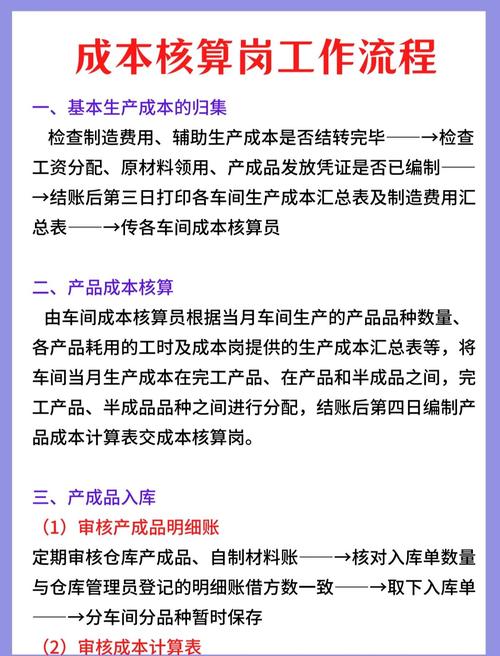 成本核算岗工作流程

一、基本生产成本的归集

检查制造费用、辅助生产成本是否结转完毕——→检查工资分配、原材料领用、产成品发放凭证是否已编制——→结账后第三日打印各车间生产成本汇总表及制造费用汇总表——→传各车间成本核算员

二、产品成本核算

由车间成本核算员根据当月车间生产的产品品种数量、各产品耗用的工时及成本岗提供的生产成本汇总表等，将车间当月生产成本在完工产品、在产品和半成品之间，完工产品、半成品品种之间进行分配，结账后第四日编制产品成本计算表交成本核算岗。

三、产成品入库

（1）审核产成品明细账

定期审核仓库产成品、自制材料账——→核对入库单数量与仓库管理员登记的明细账借方数一致——→取下入库单——→分车间分品种暂时保存

（2）审核成本计算表